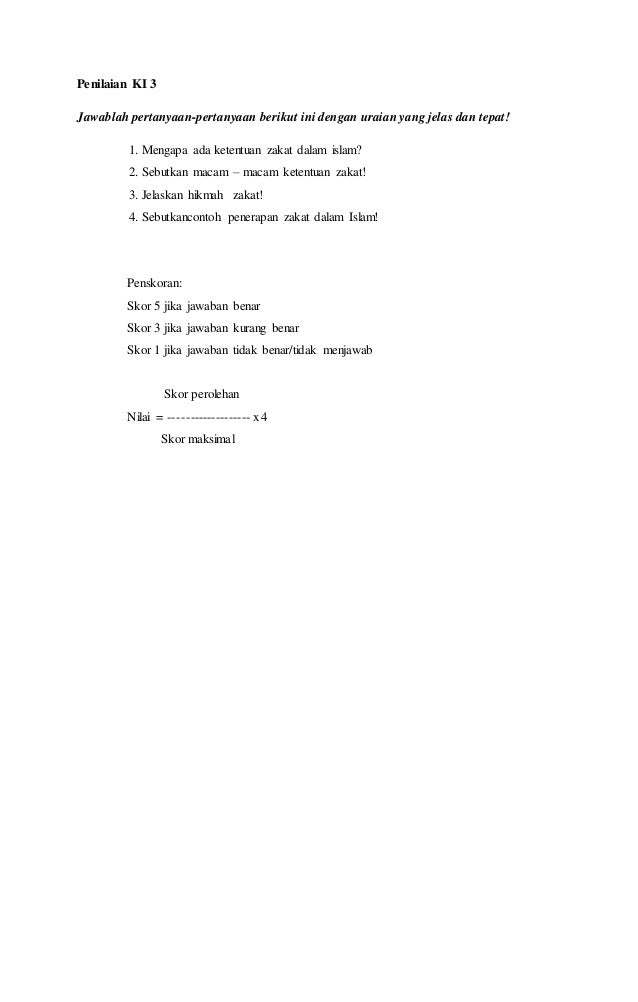 Penilaian KI 3

Jawablah pertanyaan-pertanyaan berikut ini dengan uraian yang jelas dan tepat!

1. Mengapa ada ketentuan zakat dalam islam?
2. Sebutkan macam – macam ketentuan zakat!
3. Jelaskan hikmah zakat!
4. Sebutkancontoh penerapan zakat dalam Islam!

Penskoran:
Skor 5 jika jawaban benar
Skor 3 jika jawaban kurang benar
Skor 1 jika jawaban tidak benar/tidak menjawab

Skor perolehan
Nilai = ------------------- x 4
Skor maksimal